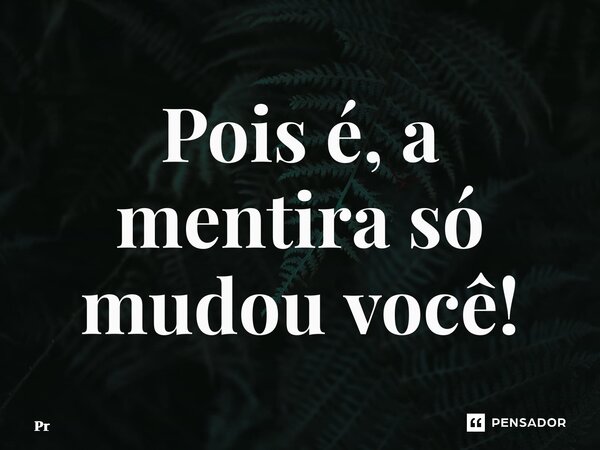 Pois é, a mentira só mudou você!

Pr

PENSADOR